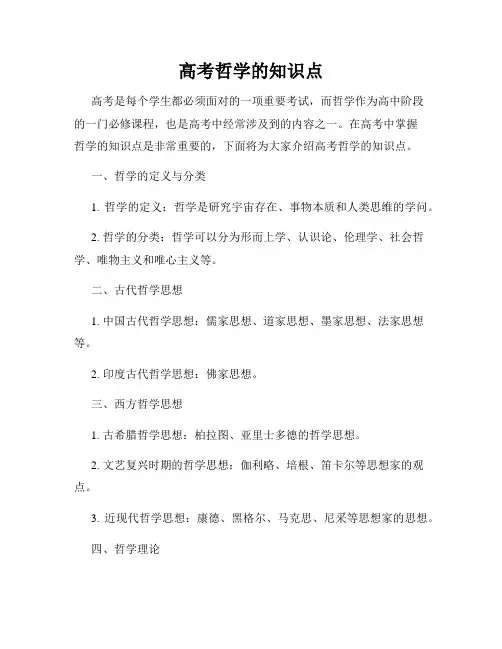 高考哲学的知识点

高考是每个学生都必须面对的一项重要考试，而哲学作为高中阶段的一门必修课程，也是高考中经常涉及到的内容之一。在高考中掌握哲学的知识点是非常重要的，下面将为大家介绍高考哲学的知识点。

一、哲学的定义与分类

1. 哲学的定义：哲学是研究宇宙存在、事物本质和人类思维的学问。

2. 哲学的分类：哲学可以分为形而上学、认识论、伦理学、社会哲学、唯物主义和唯心主义等。

二、古代哲学思想

1. 中国古代哲学思想：儒家思想、道家思想、墨家思想、法家思想等。

2. 印度古代哲学思想：佛家思想。

三、西方哲学思想

1. 古希腊哲学思想：柏拉图、亚里士多德的哲学思想。

2. 文艺复兴时期的哲学思想：伽利略、培根、笛卡尔等思想家的观点。

3. 近现代哲学思想：康德、黑格尔、马克思、尼采等思想家的思想。

四、哲学理论